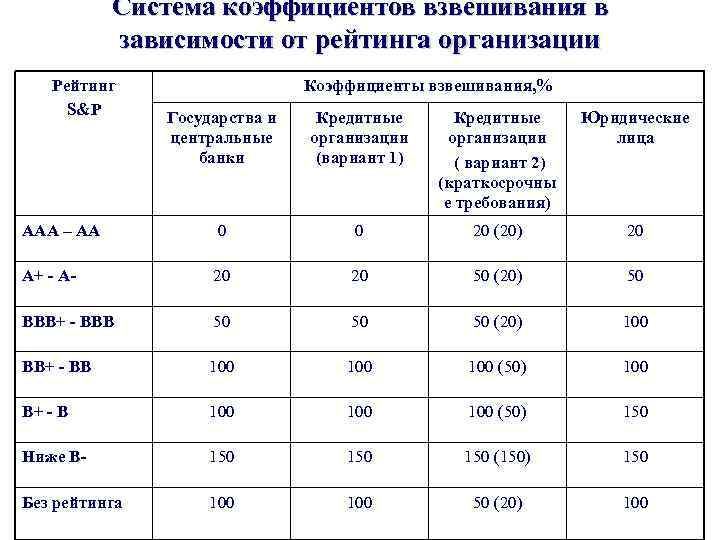 Система коэффициентов взвешивания в зависимости от рейтинга организации

| Рейтинг S&P | Коэффициенты взвешивания,% | | | |
|---|---|---|---|---|
| | Государства и центральные банки | Кредитные организации (вариант 1) | Кредитные организации ( вариант 2) (краткосрочные требования) | Юридические лица |
| AAA – AA | 0 | 0 | 20 (20) | 20 |
| A+ - A- | 20 | 20 | 50 (20) | 50 |
| BBB+ - BBB | 50 | 50 | 50 (20) | 100 |
| BB+ - BB | 100 | 100 | 100 (50) | 100 |
| B+ - B | 100 | 100 | 100 (50) | 150 |
| Ниже B- | 150 | 150 | 150 (150) | 150 |
| Без рейтинга | 100 | 100 | 50 (20) | 100 |